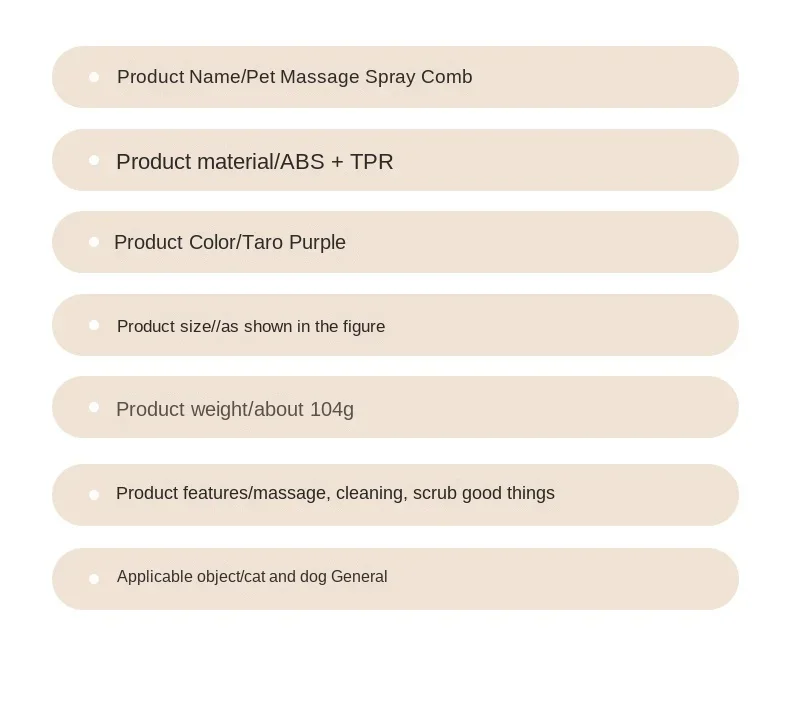 Product Name/Pet Massage Spray Comb

Product material/ABS + TPR

Product Color/Taro Purple

Product size//as shown in the figure

Product weight/about 104g

Product features/massage, cleaning, scrub good things

Applicable object/cat and dog General